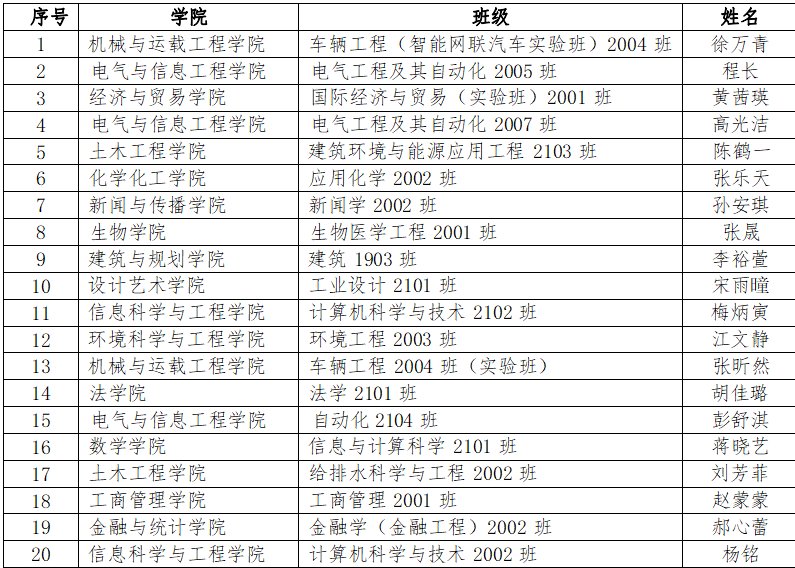 | 序号 | 学院 | 班级 | 姓名 |
|---|---|---|---|
| 1 | 机械与运载工程学院 | 车辆工程（智能网联汽车实验班）2004 班 | 徐万青 |
| 2 | 电气与信息工程学院 | 电气工程及其自动化 2005 班 | 程长 |
| 3 | 经济与贸易学院 | 国际经济与贸易（实验班）2001 班 | 黄茜瑛 |
| 4 | 电气与信息工程学院 | 电气工程及其自动化 2007 班 | 高光洁 |
| 5 | 土木工程学院 | 建筑环境与能源应用工程 2103 班 | 陈鹤一 |
| 6 | 化学化工学院 | 应用化学 2002 班 | 张乐天 |
| 7 | 新闻与传播学院 | 新闻学 2002 班 | 孙安琪 |
| 8 | 生物学院 | 生物医学工程 2001 班 | 张晟 |
| 9 | 建筑与规划学院 | 建筑 1903 班 | 李裕萱 |
| 10 | 设计艺术学院 | 工业设计 2101 班 | 宋雨曈 |
| 11 | 信息科学与工程学院 | 计算机科学与技术 2102 班 | 梅炳寅 |
| 12 | 环境科学与工程学院 | 环境工程 2003 班 | 江文静 |
| 13 | 机械与运载工程学院 | 车辆工程 2004 班（实验班） | 张昕然 |
| 14 | 法学院 | 法学 2101 班 | 胡佳璐 |
| 15 | 电气与信息工程学院 | 自动化 2104 班 | 彭舒淇 |
| 16 | 数学学院 | 信息与计算科学 2101 班 | 蒋晓艺 |
| 17 | 土木工程学院 | 给排水科学与工程 2002 班 | 刘芳菲 |
| 18 | 工商管理学院 | 工商管理 2001 班 | 赵蒙蒙 |
| 19 | 金融与统计学院 | 金融学（金融工程）2002 班 | 郝心蕾 |
| 20 | 信息科学与工程学院 | 计算机科学与技术 2002 班 | 杨铭 |